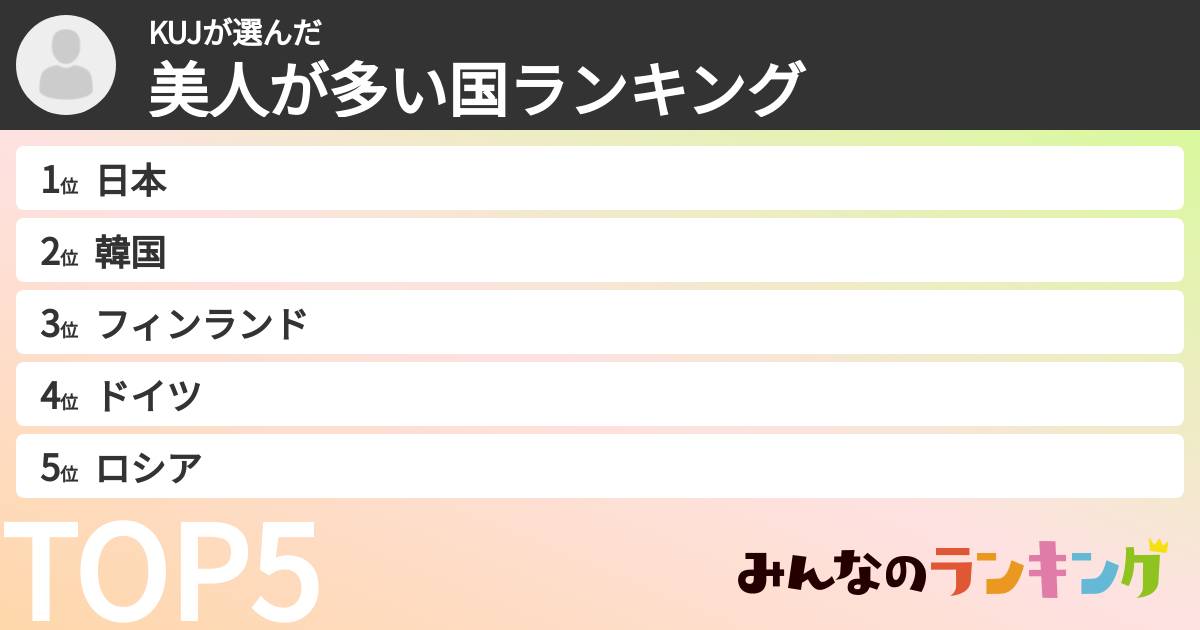 KUJが選んだ
美人が多い国ランキング

1位 日本
2位 韓国
3位 フィンランド
4位 ドイツ
5位 ロシア

TOP5

みんなのランキング